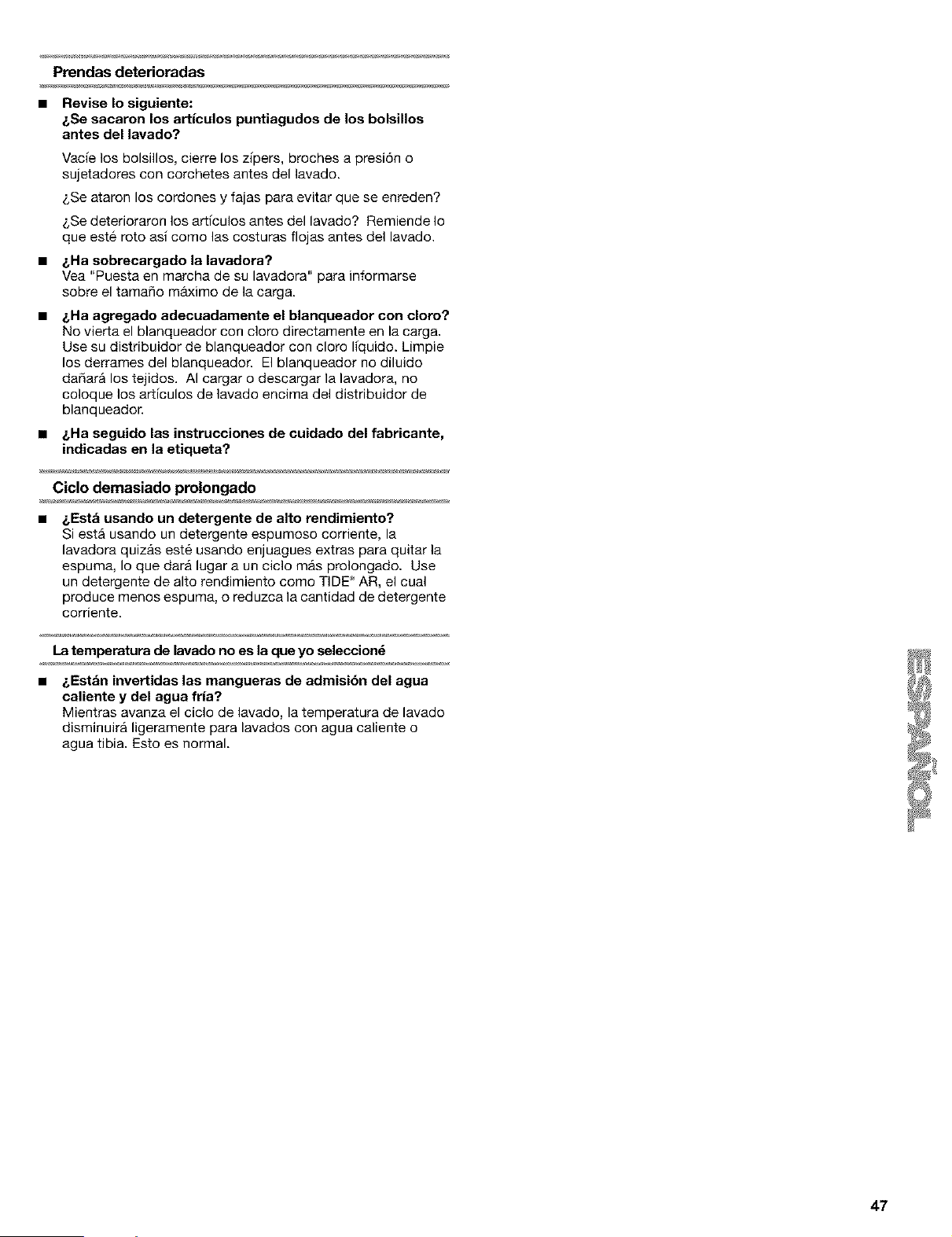 Prendas deterioradas

• Revise lo siguiente:
¿Se sacaron los artículos puntiagudos de los bolsillos antes del lavado?

Vacíe los bolsillos, cierre los zípers, broches a presión o sujetadores con corchetes antes del lavado.

¿Se ataron los cordones y fajas para evitar que se enreden?

¿Se deterioraron los artículos antes del lavado? Remiende lo que esté roto así como las costuras flojas antes del lavado.

• ¿Ha sobrecargado la lavadora?
Vea "Puesta en marcha de su lavadora" para informarse sobre el tamaño máximo de la carga.

• ¿Ha agregado adecuadamente el blanqueador con cloro?
No vierta el blanqueador con cloro directamente en la carga. Use su distribuidor de blanqueador con cloro líquido. Limpie los derrames del blanqueador. El blanqueador no diluido dañará los tejidos. Al cargar o descargar la lavadora, no coloque los artículos de lavado encima del distribuidor de blanqueador.

• ¿Ha seguido las instrucciones de cuidado del fabricante, indicadas en la etiqueta?

Ciclo demasiado prolongado

• ¿Está usando un detergente de alto rendimiento?
Si está usando un detergente espumoso corriente, la lavadora quizás esté usando enjuagues extras para quitar la espuma, lo que dará lugar a un ciclo más prolongado. Use un detergente de alto rendimiento como TIDE® AR, el cual produce menos espuma, o reduzca la cantidad de detergente corriente.

La temperatura de lavado no es la que yo seleccioné

• ¿Están invertidas las mangueras de admisión del agua caliente y del agua fría?
Mientras avanza el ciclo de lavado, la temperatura de lavado disminuirá ligeramente para lavados con agua caliente o agua tibia. Esto es normal.

ESPAÑOL

47